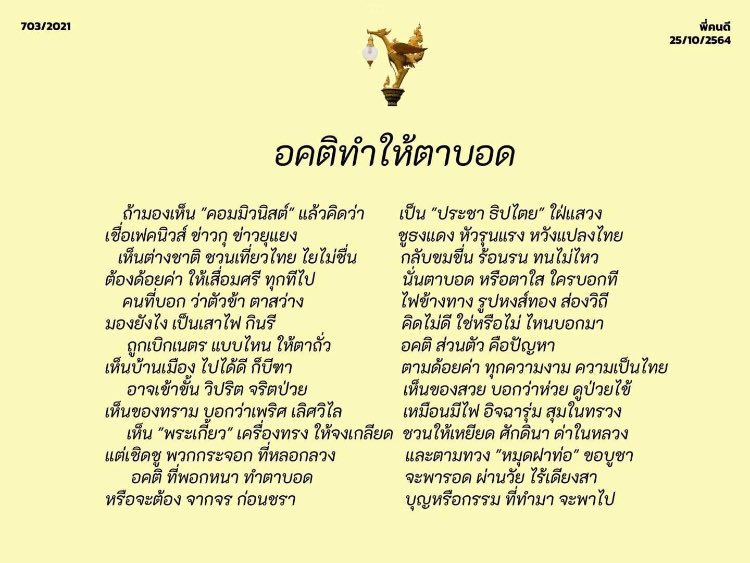 703/2021

พี่คนดี
25/10/2564

อคติทำให้ตาบอด

ถ้ามองเห็น "คอมมิวนิสต์" แล้วคิดว่า
เชื่อเฟคนิวส์ ข่าวกุ ข่าวยุแยง
เห็นต่างชาติ ชวนเที่ยวไทย ไยไม่ชื่น
ต้องด้อยค่า ให้เสื่อมศรี ทุกทีไป
คนที่บอก ว่าตัวข้า ตาสว่าง
มองยังไง เป็นเสาไฟ กินรี
ถูกเบิกเนตร แบบไหน ให้ตาถั่ว
เห็นบ้านเมือง ไปได้ดี ก็บีฑา
อาจเข้าขั้น วิปริต จริตป่วย
เห็นของทราม บอกว่าเพริศ เลิศวิไล
เห็น "พระเกี้ยว" เครื่องทรง ให้จงเกลียด
แต่เชิดชู พวกกระจอก ที่หลอกลวง
อคติ ที่พอกหนา ทำตาบอด
หรือจะต้อง จากจร ก่อนชรา

เป็น "ประชา ธิปไตย" ใฝ่แสวง
ชูธงแดง หัวรุนแรง หวังแปลงไทย
กลับขมขื่น ร้อนรน ทนไม่ไหว
นั่นตาบอด หรือตาใส ใครบอกที
ไฟข้างทาง รูปหงส์ทอง ส่องวิถี
คิดไม่ดี ใช่หรือไม่ ไหนบอกมา
อคติ ส่วนตัว คือปัญหา
ตามด้อยค่า ทุกความงาม ความเป็นไทย
เห็นของสวย บอกว่าห่วย ดูป่วยไข้
เหมือนมีไฟ อิจฉารุ่ม สุมในทรวง
ชวนให้เหยียด ศักดินา ด่าในหลวง
และตามทวง "หมุดฝาท่อ" ขอบูชา
จะพารอด ผ่านวัย ไร้เดียงสา
บุญหรือกรรม ที่ทำมา จะพาไป